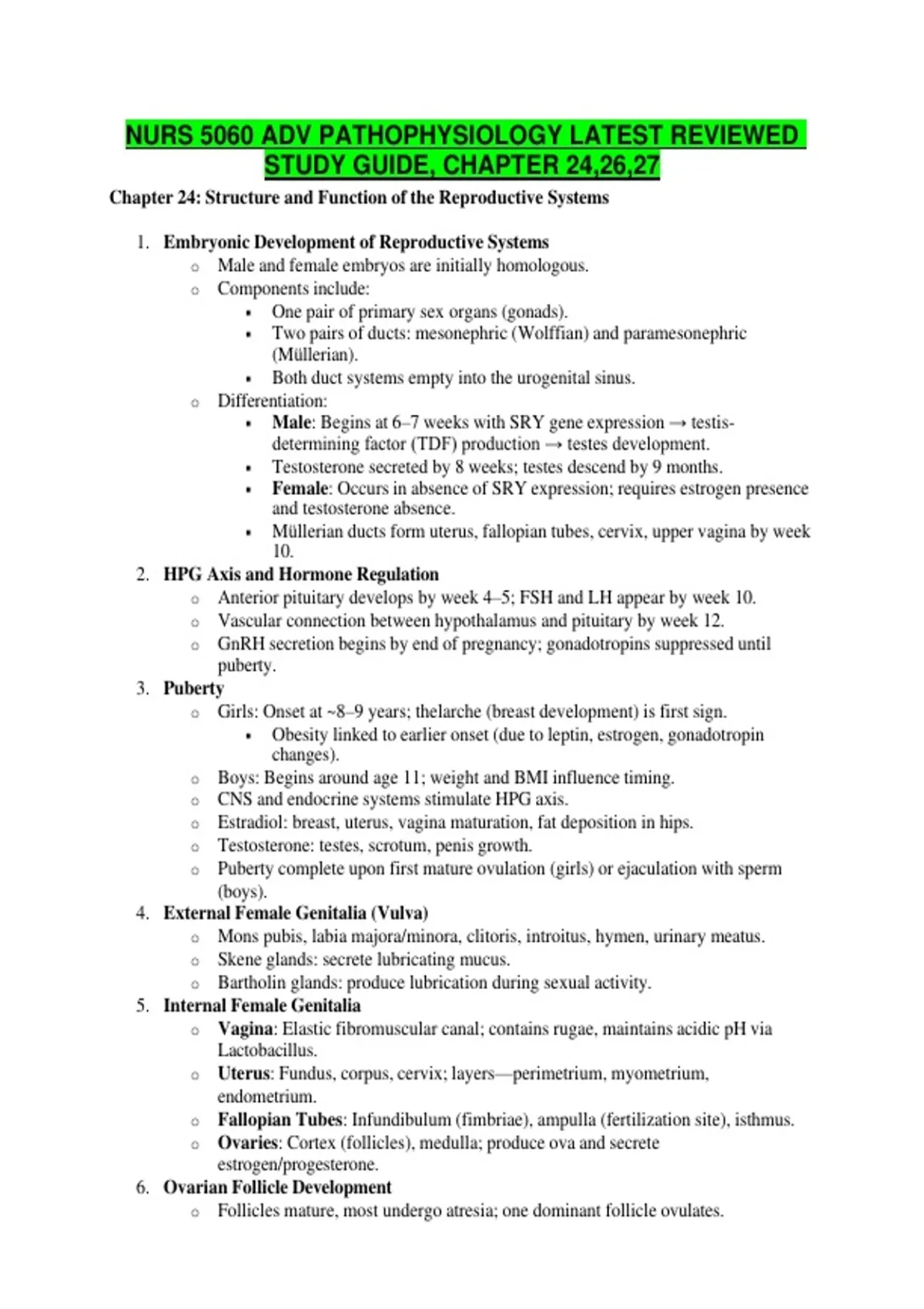 NURS 5060 ADV PATHOPHYSIOLOGY LATEST REVIEWED STUDY GUIDE, CHAPTER 24,26,27

Chapter 24: Structure and Function of the Reproductive Systems

1. Embryonic Development of Reproductive Systems
   ○ Male and female embryos are initially homologous.
   ○ Components include:
      ▪ One pair of primary sex organs (gonads).
      ▪ Two pairs of ducts: mesonephric (Wolffian) and paramesonephric (Müllerian).
      ▪ Both duct systems empty into the urogenital sinus.
   ○ Differentiation:
      ▪ Male: Begins at 6–7 weeks with SRY gene expression → testis-determining factor (TDF) production → testes development.
      ▪ Testosterone secreted by 8 weeks; testes descend by 9 months.
      ▪ Female: Occurs in absence of SRY expression; requires estrogen presence and testosterone absence.
      ▪ Müllerian ducts form uterus, fallopian tubes, cervix, upper vagina by week 10.
2. HPG Axis and Hormone Regulation
   ○ Anterior pituitary develops by week 4–5; FSH and LH appear by week 10.
   ○ Vascular connection between hypothalamus and pituitary by week 12.
   ○ GnRH secretion begins by end of pregnancy; gonadotropins suppressed until puberty.
3. Puberty
   ○ Girls: Onset at ~8–9 years; thelarche (breast development) is first sign.
      ▪ Obesity linked to earlier onset (due to leptin, estrogen, gonadotropin changes).
   ○ Boys: Begins around age 11; weight and BMI influence timing.
   ○ CNS and endocrine systems stimulate HPG axis.
   ○ Estradiol: breast, uterus, vagina maturation, fat deposition in hips.
   ○ Testosterone: testes, scrotum, penis growth.
   ○ Puberty complete upon first mature ovulation (girls) or ejaculation with sperm (boys).
4. External Female Genitalia (Vulva)
   ○ Mons pubis, labia majora/minora, clitoris, introitus, hymen, urinary meatus.
   ○ Skene glands: secrete lubricating mucus.
   ○ Bartholin glands: produce lubrication during sexual activity.
5. Internal Female Genitalia
   ○ Vagina: Elastic fibromuscular canal; contains rugae, maintains acidic pH via Lactobacillus.
   ○ Uterus: Fundus, corpus, cervix; layers—perimetrium, myometrium, endometrium.
   ○ Fallopian Tubes: Infundibulum (fimbriae), ampulla (fertilization site), isthmus.
   ○ Ovaries: Cortex (follicles), medulla; produce ova and secrete estrogen/progesterone.
6. Ovarian Follicle Development
   ○ Follicles mature, most undergo atresia; one dominant follicle ovulates.